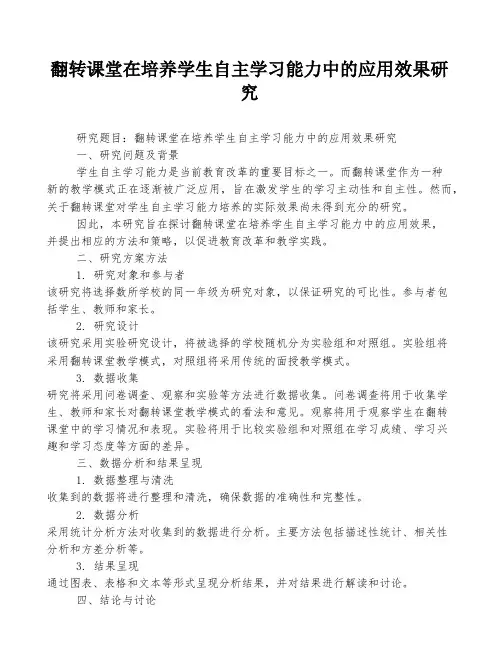 翻转课堂在培养学生自主学习能力中的应用效果研究

研究题目：翻转课堂在培养学生自主学习能力中的应用效果研究

一、研究问题及背景

学生自主学习能力是当前教育改革的重要目标之一。而翻转课堂作为一种新的教学模式正在逐渐被广泛应用，旨在激发学生的学习主动性和自主性。然而，关于翻转课堂对学生自主学习能力培养的实际效果尚未得到充分的研究。

因此，本研究旨在探讨翻转课堂在培养学生自主学习能力中的应用效果，并提出相应的方法和策略，以促进教育改革和教学实践。

二、研究方案方法

1. 研究对象和参与者

该研究将选择数所学校的同一年级为研究对象，以保证研究的可比性。参与者包括学生、教师和家长。

2. 研究设计

该研究采用实验研究设计，将被选择的学校随机分为实验组和对照组。实验组将采用翻转课堂教学模式，对照组将采用传统的面授教学模式。

3. 数据收集

研究将采用问卷调查、观察和实验等方法进行数据收集。问卷调查将用于收集学生、教师和家长对翻转课堂教学模式的看法和意见。观察将用于观察学生在翻转课堂中的学习情况和表现。实验将用于比较实验组和对照组在学习成绩、学习兴趣和学习态度等方面的差异。

三、数据分析和结果呈现

1. 数据整理与清洗

收集到的数据将进行整理和清洗，确保数据的准确性和完整性。

2. 数据分析

采用统计分析方法对收集到的数据进行分析。主要方法包括描述性统计、相关性分析和方差分析等。

3. 结果呈现

通过图表、表格和文本等形式呈现分析结果，并对结果进行解读和讨论。

四、结论与讨论